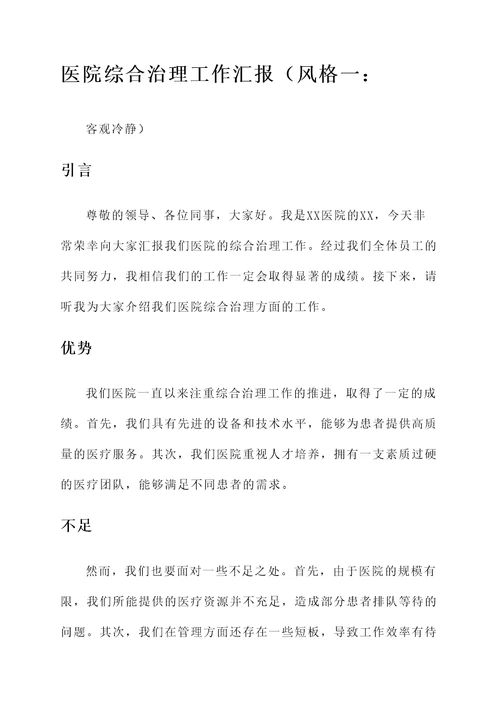 医院综合治理工作汇报（风格一：

客观冷静）

引言

尊敬的领导、各位同事，大家好。我是XX医院的XX，今天非常荣幸向大家汇报我们医院的综合治理工作。经过我们全体员工的共同努力，我相信我们的工作一定会取得显著的成绩。接下来，请听我为大家介绍我们医院综合治理方面的工作。

优势

我们医院一直以来注重综合治理工作的推进，取得了一定的成绩。首先，我们具有先进的设备和技术水平，能够为患者提供高质量的医疗服务。其次，我们医院重视人才培养，拥有一支素质过硬的医疗团队，能够满足不同患者的需求。

不足

然而，我们也要面对一些不足之处。首先，由于医院的规模有限，我们所能提供的医疗资源并不充足，造成部分患者排队等待的问题。其次，我们在管理方面还存在一些短板，导致工作效率有待